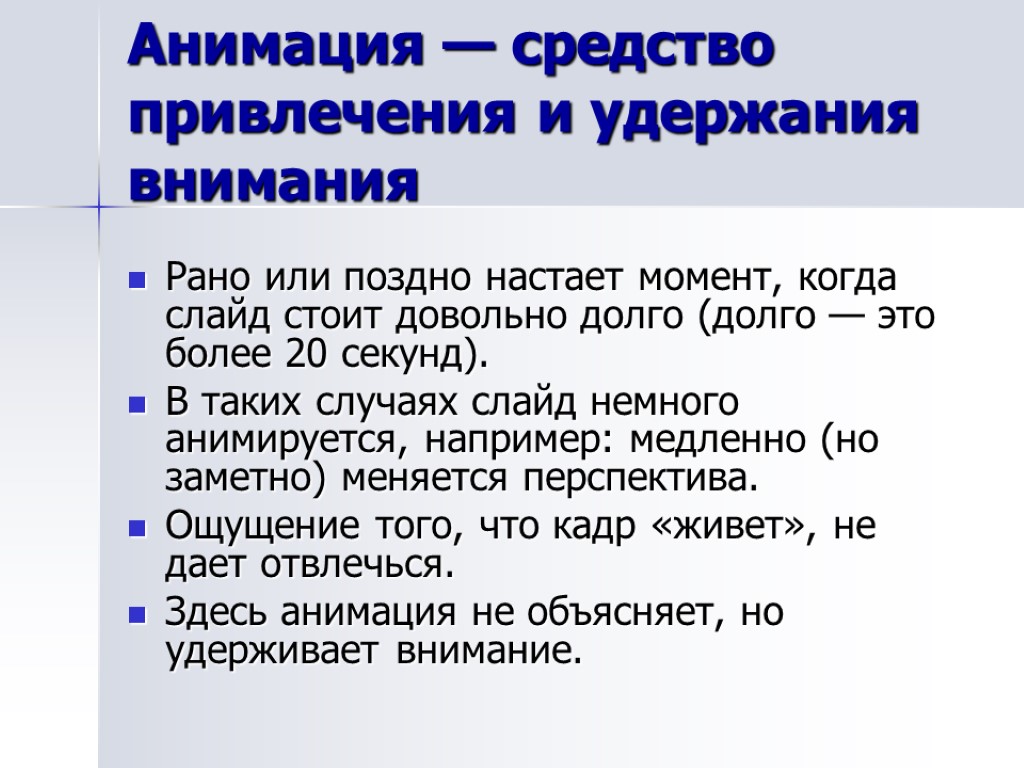 Анимация — средство привлечения и удержания внимания

Рано или поздно настает момент, когда слайд стоит довольно долго (долго — это более 20 секунд).

В таких случаях слайд немного анимируется, например: медленно (но заметно) меняется перспектива.

Ощущение того, что кадр «живет», не дает отвлечься.

Здесь анимация не объясняет, но удерживает внимание.